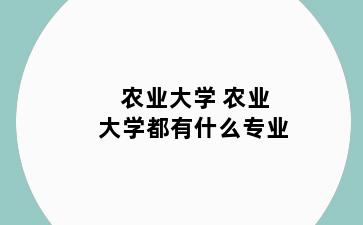 农业大学 农业大学都有什么专业